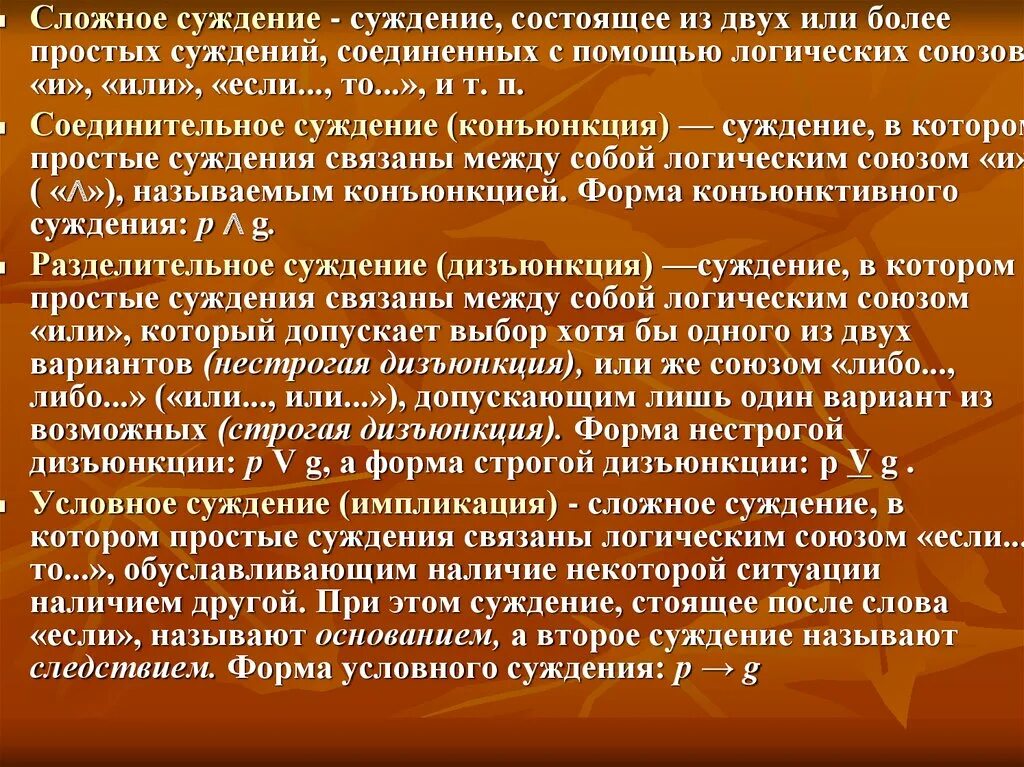 Сложное суждение - суждение, состоящее из двух или более простых суждений, соединенных с помощью логических союзов «и», «или», «если..., то...», и т. п.

Соединительное суждение (конъюнкция) — суждение, в котором простые суждения связаны между собой логическим союзом «и» ( «$\wedge$»), называемым конъюнкцией. Форма конъюнктивного суждения: $p \wedge g$.

Разделительное суждение (дизъюнкция) —суждение, в котором простые суждения связаны между собой логическим союзом «или», который допускает выбор хотя бы одного из двух вариантов (нестрогая дизъюнкция), или же союзом «либо..., либо...» («или..., или...»), допускающим лишь один вариант из возможных (строгая дизъюнкция). Форма нестрогой дизъюнкции: $p \vee g$, а форма строгой дизъюнкции: $p \underline{\vee} g$ .

Условное суждение (импликация) - сложное суждение, в котором простые суждения связаны логическим союзом «если... то...», обуславливающим наличие некоторой ситуации наличием другой. При этом суждение, стоящее после слова «если», называют основанием, а второе суждение называют следствием. Форма условного суждения: $p \rightarrow g$